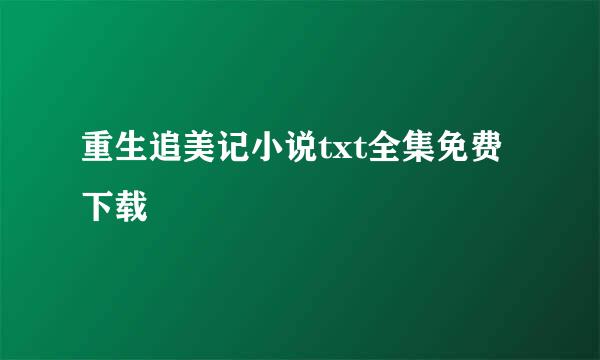 重生追美记小说txt全集免费下载